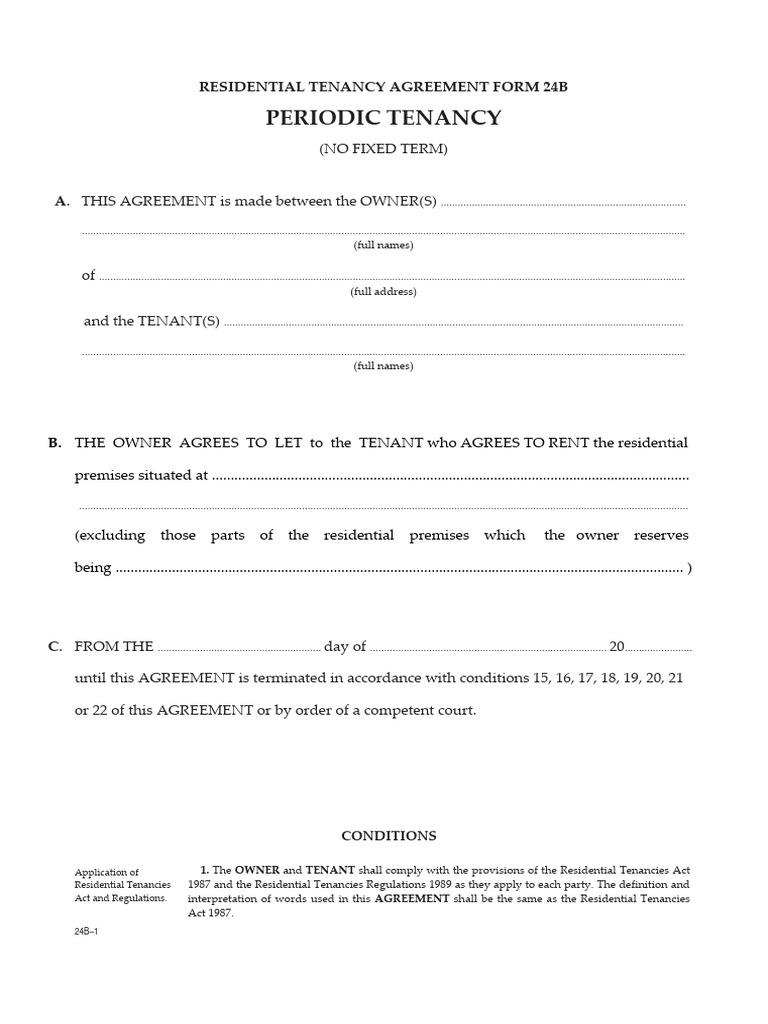 RESIDENTIAL TENANCY AGREEMENT FORM 24B

PERIODIC TENANCY

(NO FIXED TERM)

A. THIS AGREEMENT is made between the OWNER(S) ____

____

(full names)

of ____

(full address)

and the TENANT(S) ____

____

(full names)

B. THE OWNER AGREES TO LET to the TENANT who AGREES TO RENT the residential premises situated at ____

____

(excluding those parts of the residential premises which the owner reserves being ____ )

C. FROM THE ____ day of ____ 20____

until this AGREEMENT is terminated in accordance with conditions 15, 16, 17, 18, 19, 20, 21 or 22 of this AGREEMENT or by order of a competent court.

CONDITIONS

Application of Residential Tenancies Act and Regulations.

1. The OWNER and TENANT shall comply with the provisions of the Residential Tenancies Act 1987 and the Residential Tenancies Regulations 1989 as they apply to each party. The definition and interpretation of words used in this AGREEMENT shall be the same as the Residential Tenancies Act 1987.

24B–1